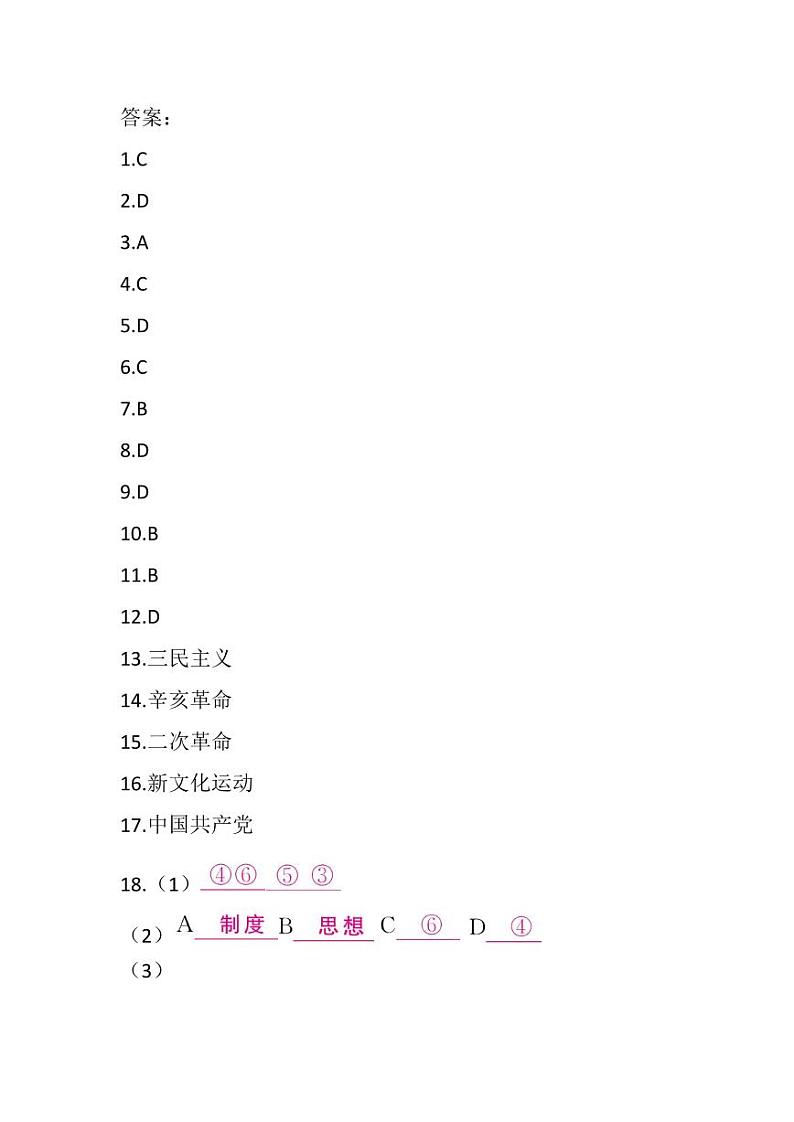 答案：

1.C

2.D

3.A

4.C

5.D

6.C

7.B

8.D

9.D

10.B

11.B

12.D

13.三民主义

14.辛亥革命

15.二次革命

16.新文化运动

17.中国共产党

18.（1）④⑥ ⑤ ③

（2）A 制度 B 思想 C ⑥ D ④

（3）